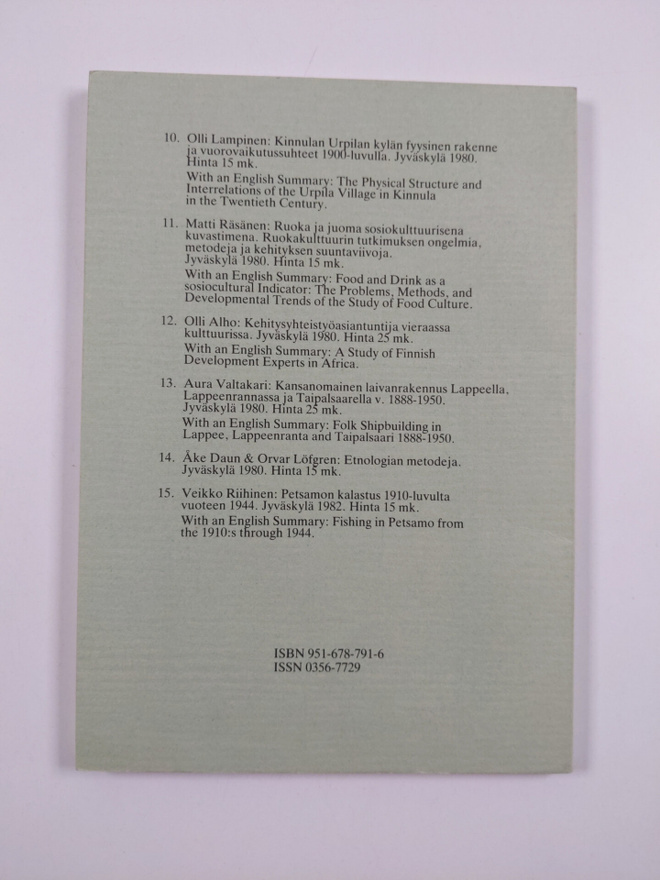 10. Olli Lampinen: Kinnulan Urpilan kylän fyysinen rakenne ja vuorovaikutussuhteet 1900-luvulla. Jyväskylä 1980. Hinta 15 mk.
With an English Summary: The Physical Structure and Interrelations of the Urpila Village in Kinnula in the Twentieth Century.

11. Matti Räsänen: Ruoka ja juoma sosiokulttuurisena kuvastimena. Ruokakulttuurin tutkimuksen ongelmia, metodeja ja kehityksen suuntaviivoja. Jyväskylä 1980. Hinta 15 mk.
With an English Summary: Food and Drink as a sosiocultural Indicator: The Problems, Methods, and Developmental Trends of the Study of Food Culture.

12. Olli Alho: Kehitysyhteistyöasiantuntija vieraassa kulttuurissa. Jyväskylä 1980. Hinta 25 mk.
With an English Summary: A Study of Finnish Development Experts in Africa.

13. Aura Valtakari: Kansanomainen laivanrakennus Lappeella, Lappeenrannassa ja Taipalsaarella v. 1888-1950. Jyväskylä 1980. Hinta 25 mk.
With an English Summary: Folk Shipbuilding in Lappee, Lappeenranta and Taipalsaari 1888-1950.

14. Åke Daun & Orvar Löfgren: Etnologian metodeja. Jyväskylä 1980. Hinta 15 mk.

15. Veikko Riihinen: Petsamon kalastus 1910-luvulta vuoteen 1944. Jyväskylä 1982. Hinta 15 mk.
With an English Summary: Fishing in Petsamo from the 1910:s through 1944.

ISBN 951-678-791-6
ISSN 0356-7729